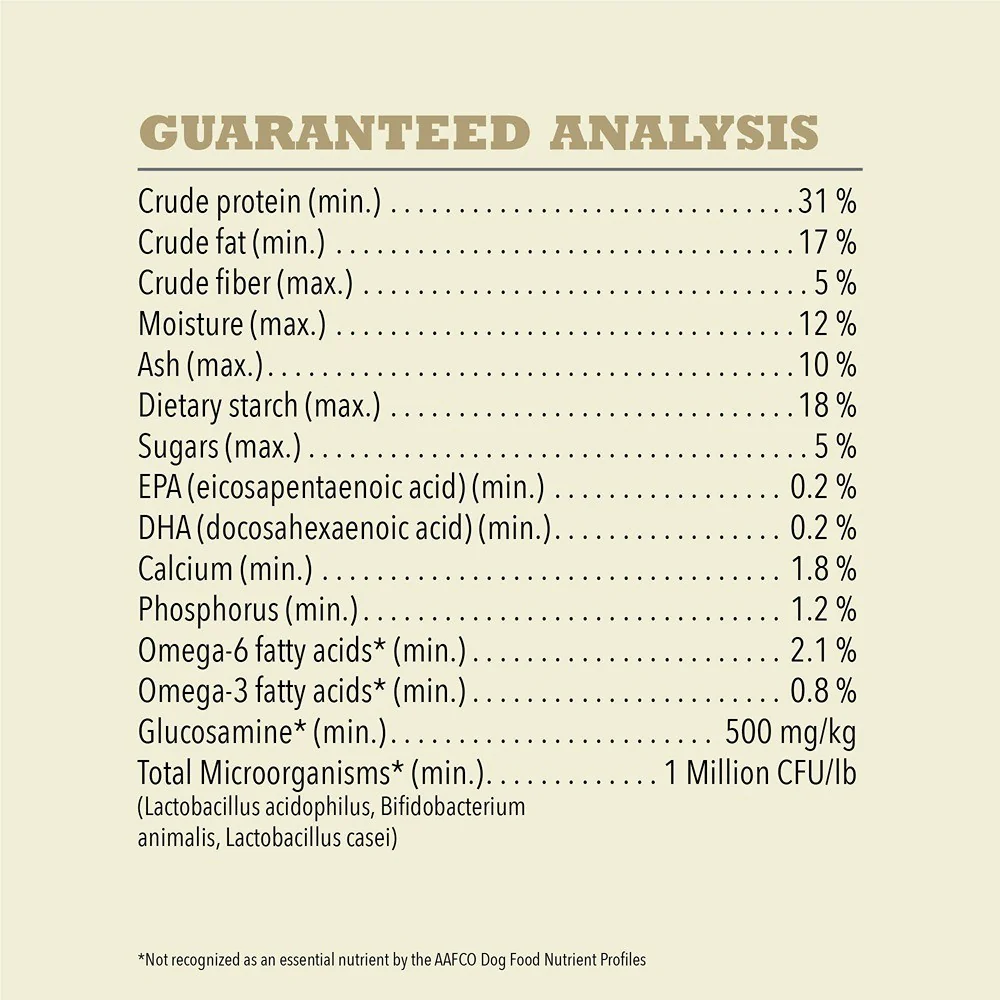 GUARANTEED ANALYSIS

Crude protein (min.) 31 %
Crude fat (min.) 17 %
Crude fiber (max.) 5 %
Moisture (max.) 12 %
Ash (max.) 10 %
Dietary starch (max.) 18 %
Sugars (max.) 5 %
EPA (eicosapentaenoic acid) (min.) 0.2 %
DHA (docosahexaenoic acid) (min.) 0.2 %
Calcium (min.) 1.8 %
Phosphorus (min.) 1.2 %
Omega-6 fatty acids* (min.) 2.1 %
Omega-3 fatty acids* (min.) 0.8 %
Glucosamine* (min.) 500 mg/kg
Total Microorganisms* (min.) 1 Million CFU/lb
(Lactobacillus acidophilus, Bifidobacterium animalis, Lactobacillus casei)

*Not recognized as an essential nutrient by the AAFCO Dog Food Nutrient Profiles